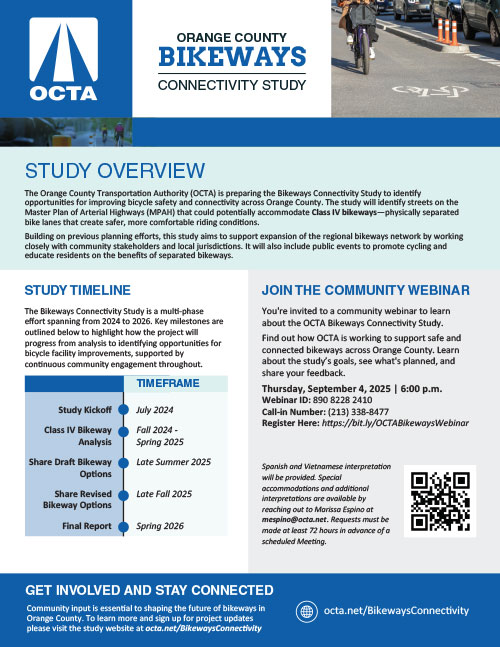 OCTA

ORANGE COUNTY
BIKEWAYS
CONNECTIVITY STUDY

STUDY OVERVIEW

The Orange County Transportation Authority (OCTA) is preparing the Bikeways Connectivity Study to identify opportunities for improving bicycle safety and connectivity across Orange County. The study will identify streets on the Master Plan of Arterial Highways (MPAH) that could potentially accommodate Class IV bikeways—physically separated bike lanes that create safer, more comfortable riding conditions.

Building on previous planning efforts, this study aims to support expansion of the regional bikeways network by working closely with community stakeholders and local jurisdictions. It will also include public events to promote cycling and educate residents on the benefits of separated bikeways.

STUDY TIMELINE

The Bikeways Connectivity Study is a multi-phase effort spanning from 2024 to 2026. Key milestones are outlined below to highlight how the project will progress from analysis to identifying opportunities for bicycle facility improvements, supported by continuous community engagement throughout.

| | TIMEFRAME |
|---|---|
| Study Kickoff | July 2024 |
| Class IV Bikeway Analysis | Fall 2024 - Spring 2025 |
| Share Draft Bikeway Options | Late Summer 2025 |
| Share Revised Bikeway Options | Late Fall 2025 |
| Final Report | Spring 2026 |

JOIN THE COMMUNITY WEBINAR

You're invited to a community webinar to learn about the OCTA Bikeways Connectivity Study.

Find out how OCTA is working to support safe and connected bikeways across Orange County. Learn about the study's goals, see what's planned, and share your feedback.

Thursday, September 4, 2025 | 6:00 p.m.
Webinar ID: 890 8228 2410
Call-in Number: (213) 338-8477
Register Here: https://bit.ly/OCTABikewaysWebinar

Spanish and Vietnamese interpretation will be provided. Special accommodations and additional interpretations are available by reaching out to Marissa Espino at mespino@octa.net. Requests must be made at least 72 hours in advance of a scheduled Meeting.

GET INVOLVED AND STAY CONNECTED

Community input is essential to shaping the future of bikeways in Orange County. To learn more and sign up for project updates please visit the study website at octa.net/BikewaysConnectivity

octa.net/BikewaysConnectivity